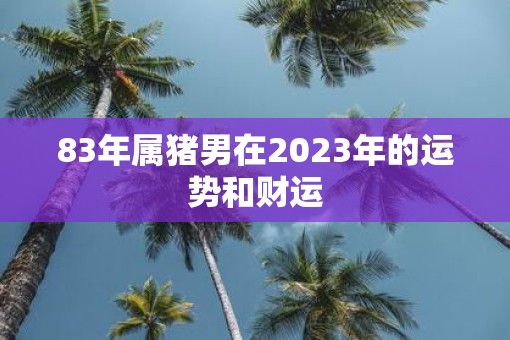 83年属猪男在2023年的运势和财运